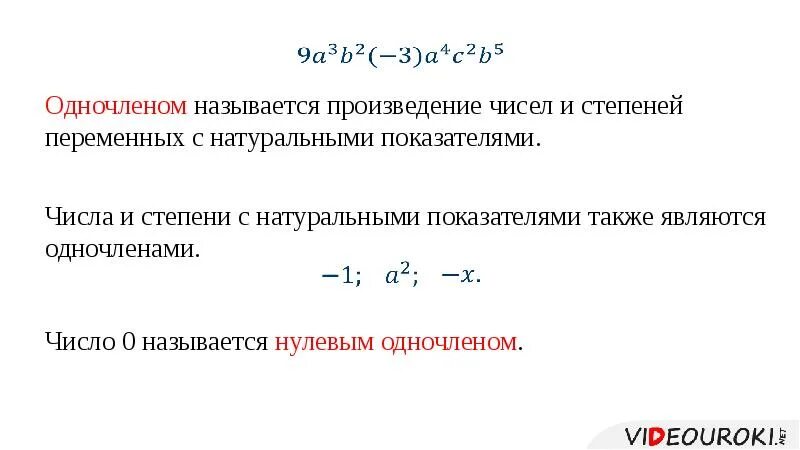 $9a^3b^2(-3)a^4c^2b^5$

Одночленом называется произведение чисел и степеней переменных с натуральными показателями.

Числа и степени с натуральными показателями также являются одночленами.

$-1; \quad a^2; \quad -x.$

Число 0 называется нулевым одночленом.

VIDEOUROKI.NET